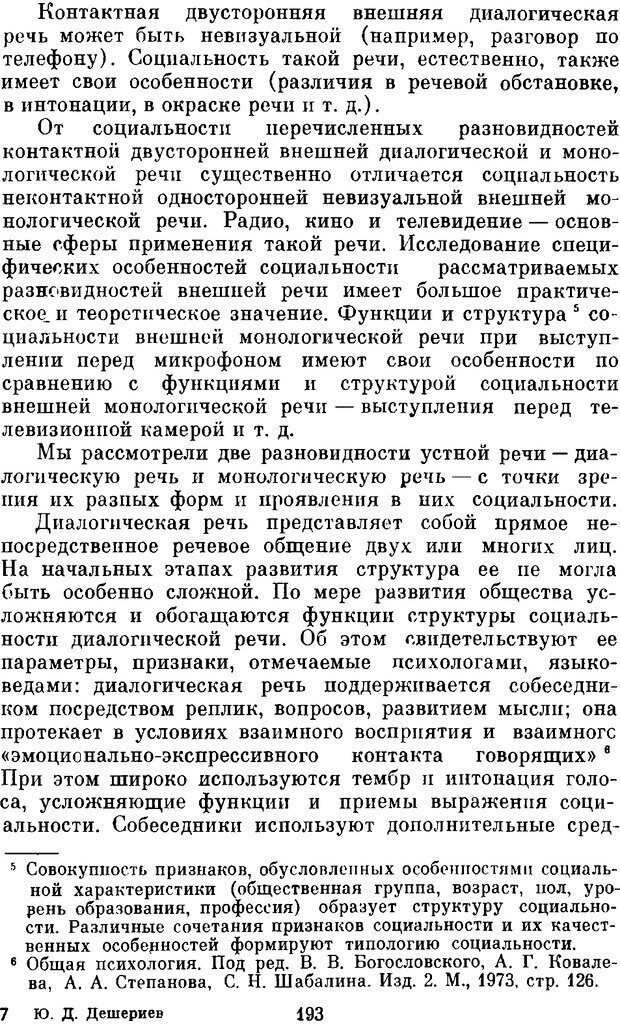 Контактная двусторонняя внешняя диалогическая речь может быть невизуальной (например, разговор по телефону). Социальность такой речи, естественно, также имеет свои особенности (различия в речевой обстановке, в интонации, в окраске речи и т. д.).

От социальности перечисленных разновидностей контактной двусторонней внешней диалогической и монологической речи существенно отличается социальность неконтактной односторонней невизуальной внешней монологической речи. Радио, кино и телевидение — основные сферы применения такой речи. Исследование специфических особенностей социальности рассматриваемых разновидностей внешней речи имеет большое практическое и теоретическое значение. Функции и структура $^5$ социальности внешней монологической речи при выступлении перед микрофоном имеют свои особенности по сравнению с функциями и структурой социальности внешней монологической речи — выступления перед телевизионной камерой и т. д.

Мы рассмотрели две разновидности устной речи — диалогическую речь и монологическую речь — с точки зрения их разных форм и проявления в них социальности.

Диалогическая речь представляет собой прямое непосредственное речевое общение двух или многих лиц. На начальных этапах развития структура ее не могла быть особенно сложной. По мере развития общества усложняются и обогащаются функции структуры социальности диалогической речи. Об этом свидетельствуют ее параметры, признаки, отмечаемые психологами, языковедами: диалогическая речь поддерживается собеседником посредством реплик, вопросов, развитием мысли; она протекает в условиях взаимного восприятия и взаимного «эмоционально-экспрессивного контакта говорящих» $^6$ При этом широко используются тембр и интонация голоса, усложняющие функции и приемы выражения социальности. Собеседники используют дополнительные сред-

$^5$ Совокупность признаков, обусловленных особенностями социальной характеристики (общественная группа, возраст, пол, уровень образования, профессия) образует структуру социальности. Различные сочетания признаков социальности и их качественных особенностей формируют типологию социальности.
$^6$ Общая психология. Под ред. В. В. Богословского, А. Г. Ковалева, А. А. Степанова, С. Н. Шабалина. Изд. 2. М., 1973, стр. 126.

7 Ю. Д. Дешериев 193